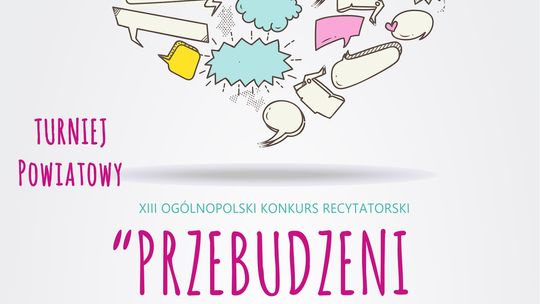 TURNIEJ
POWIATOWY

XIII OGÓLNOPOLSKI KONKURS RECYTATORSKI

"PRZEBUDZENI